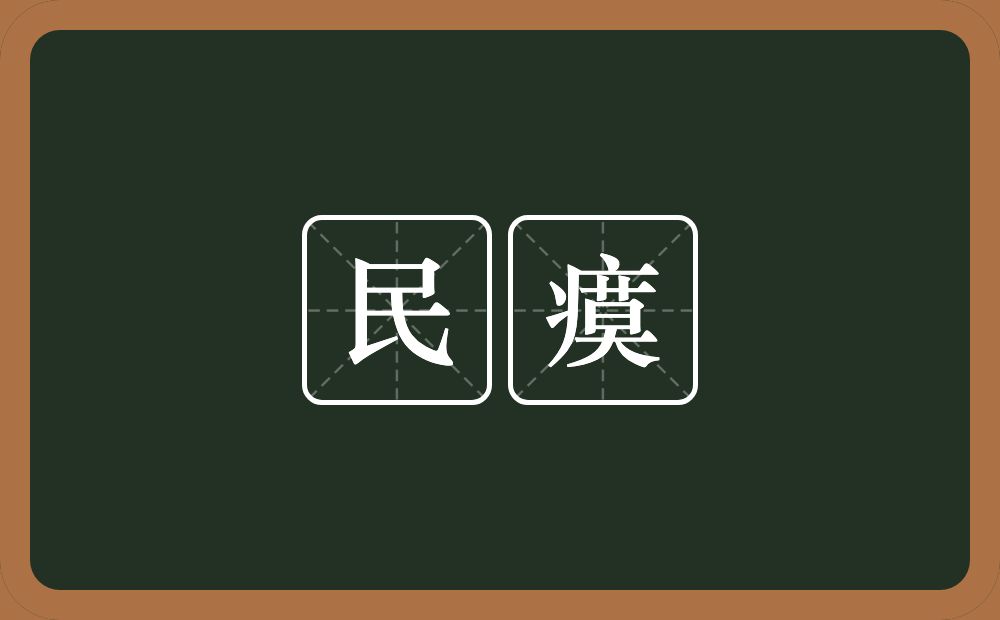 民瘼